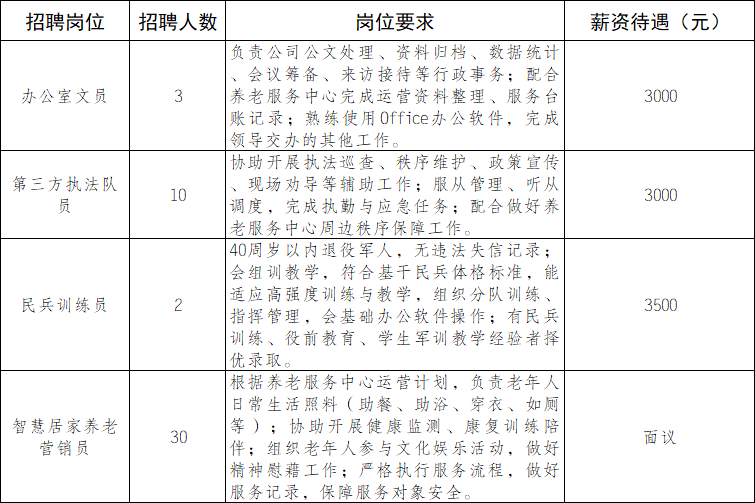 | 招聘岗位 | 招聘人数 | 岗位要求 | 薪资待遇（元） |
|---|---|---|---|
| 办公室文员 | 3 | 负责公司公文处理、资料归档、数据统计、会议筹备、来访接待等行政事务；配合养老服务中心完成运营资料整理、服务台账记录；熟练使用Office办公软件，完成领导交办的其他工作。 | 3000 |
| 第三方执法队员 | 10 | 协助开展执法巡查、秩序维护、政策宣传、现场劝导等辅助工作；服从管理、听从调度，完成执勤与应急任务；配合做好养老服务中心周边秩序保障工作。 | 3000 |
| 民兵训练员 | 2 | 40周岁以内退役军人，无违法失信记录；会组训教学，符合基干民兵体格标准，能适应高强度训练与教学，组织分队训练、指挥管理，会基础办公软件操作；有民兵训练、役前教育、学生军训教学经验者择优录取。 | 3500 |
| 智慧居家养老营销员 | 30 | 根据养老服务中心运营计划，负责老年人日常生活照料（助餐、助浴、穿衣、如厕等）；协助开展健康监测、康复训练陪伴；组织老年人参与文化娱乐活动，做好精神慰藉工作；严格执行服务流程，做好服务记录，保障服务对象安全。 | 面议 |